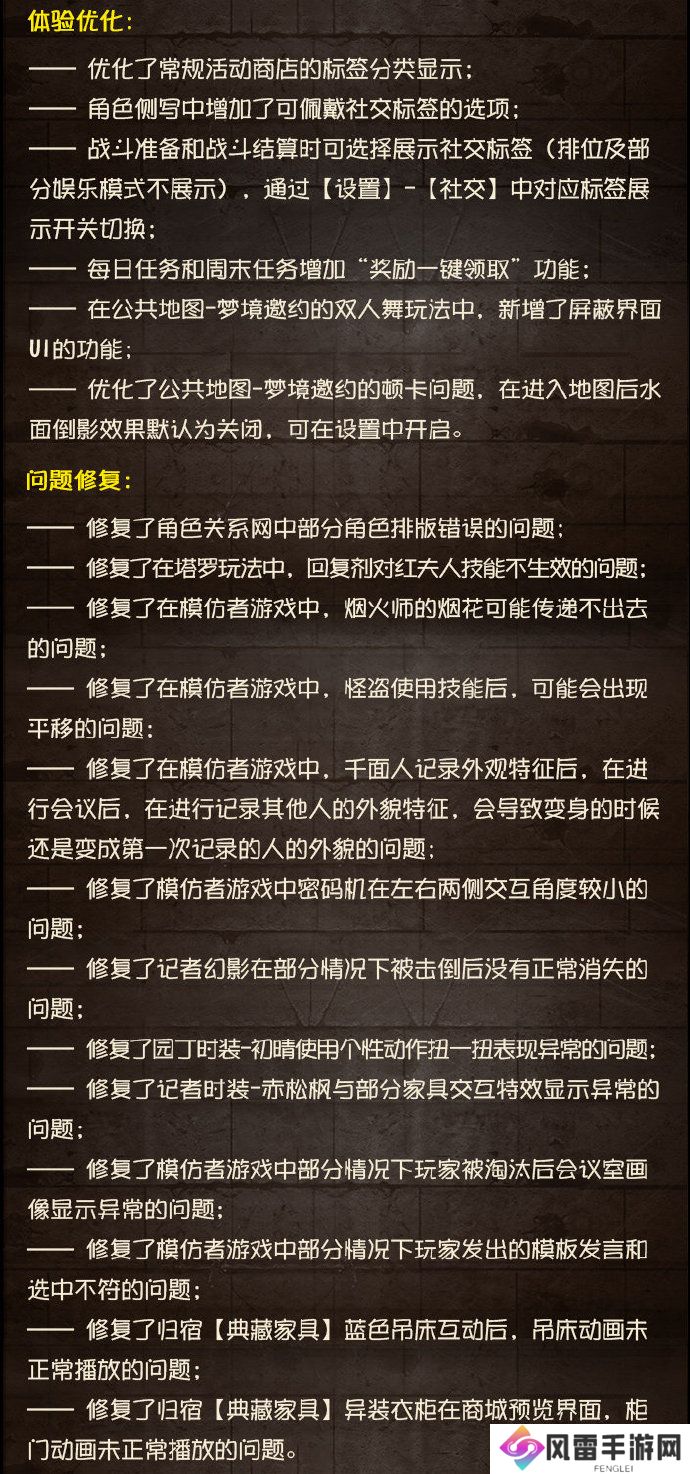 体验优化：

—— 优化了常规活动商店的标签分类显示；

—— 角色侧写中增加了可佩戴社交标签的选项；

—— 战斗准备和战斗结算时可选择展示社交标签（排位及部分娱乐模式不展示），通过【设置】-【社交】中对应标签展示开关切换；

—— 每日任务和周末任务增加“奖励一键领取”功能；

—— 在公共地图-梦境邀约的双人舞玩法中，新增了屏蔽界面UI的功能；

—— 优化了公共地图-梦境邀约的顿卡问题，在进入地图后水面倒影效果默认为关闭，可在设置中开启。

问题修复：

—— 修复了角色关系网中部分角色排版错误的问题；

—— 修复了在塔罗玩法中，回复剂对红夫人技能不生效的问题；

—— 修复了在模仿者游戏中，烟火师的烟花可能传递不出去的问题；

—— 修复了在模仿者游戏中，怪盗使用技能后，可能会出现平移的问题；

—— 修复了在模仿者游戏中，千面人记录外观特征后，在进行会议后，在进行记录其他人的外貌特征，会导致变身的时候还是变成第一次记录的人的外貌的问题；

—— 修复了模仿者游戏中密码机在左右两侧交互角度较小的问题；

—— 修复了记者幻影在部分情况下被击倒后没有正常消失的问题；

—— 修复了园丁时装-初晴使用个性动作扭一扭表现异常的问题；

—— 修复了记者时装-赤松枫与部分家具交互特效显示异常的问题；

—— 修复了模仿者游戏中部分情况下玩家被淘汰后会议室画像显示异常的问题；

—— 修复了模仿者游戏中部分情况下玩家发出的模板发言和选中不符的问题；

—— 修复了归宿【典藏家具】蓝色吊床互动后，吊床动画未正常播放的问题；

—— 修复了归宿【典藏家具】异装衣柜在商城预览界面，柜门动画未正常播放的问题。

风雷手游网
FENGLEI